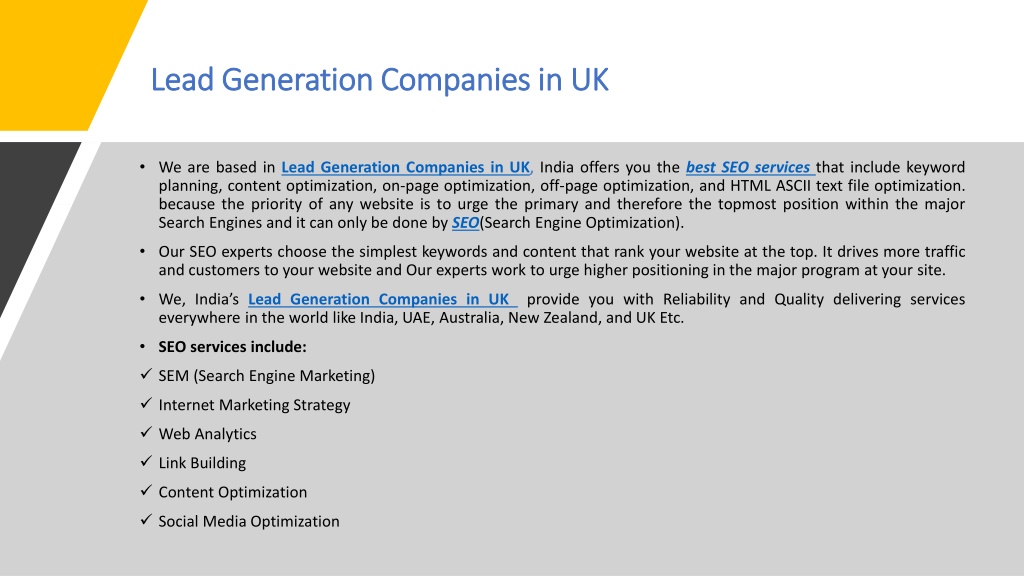 Lead Generation Companies in UK

• We are based in Lead Generation Companies in UK, India offers you the best SEO services that include keyword planning, content optimization, on-page optimization, off-page optimization, and HTML ASCII text file optimization. because the priority of any website is to urge the primary and therefore the topmost position within the major Search Engines and it can only be done by SEO(Search Engine Optimization).

• Our SEO experts choose the simplest keywords and content that rank your website at the top. It drives more traffic and customers to your website and Our experts work to urge higher positioning in the major program at your site.

• We, India's Lead Generation Companies in UK provide you with Reliability and Quality delivering services everywhere in the world like India, UAE, Australia, New Zealand, and UK Etc.

• SEO services include:

✓ SEM (Search Engine Marketing)

✓ Internet Marketing Strategy

✓ Web Analytics

✓ Link Building

✓ Content Optimization

✓ Social Media Optimization